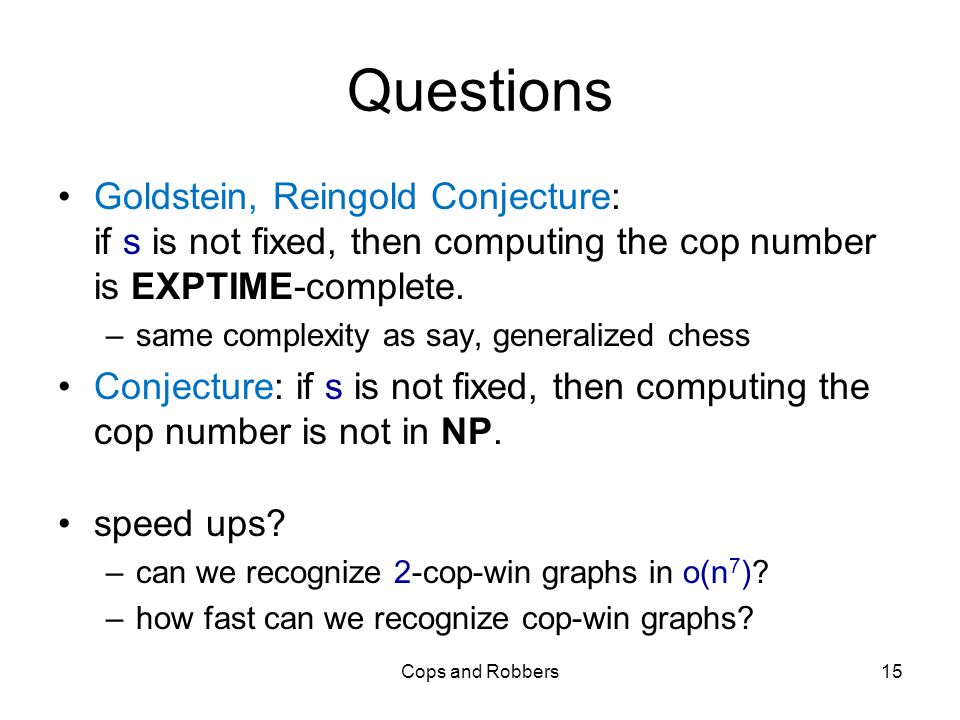 Questions

• Goldstein, Reingold Conjecture: if s is not fixed, then computing the cop number is **EXPTIME**-complete.
– same complexity as say, generalized chess

• Conjecture: if s is not fixed, then computing the cop number is not in **NP**.

• speed ups?
– can we recognize 2-cop-win graphs in $o(n^7)$?
– how fast can we recognize cop-win graphs?

Cops and Robbers

15